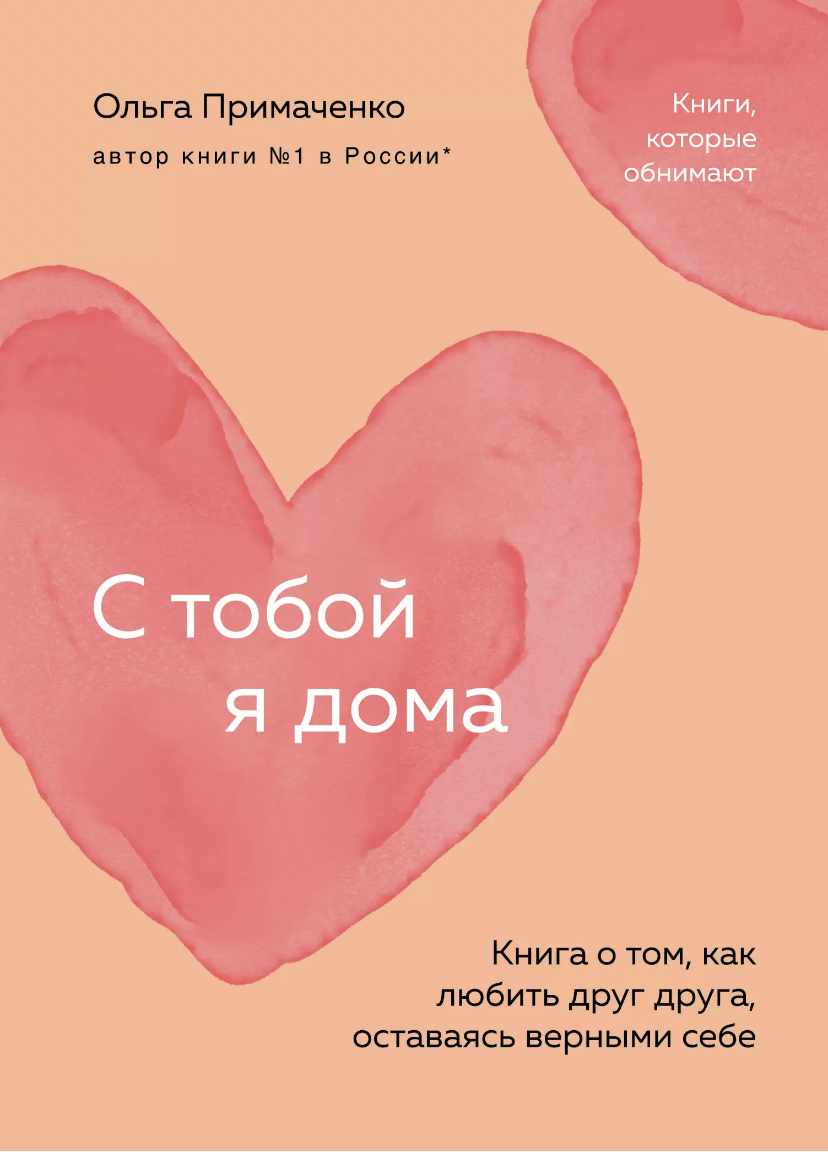 Ольга Примаченко
автор книги №1 в России*

Книги, которые обнимают

С тобой я дома

Книга о том, как любить друг друга, оставаясь верными себе